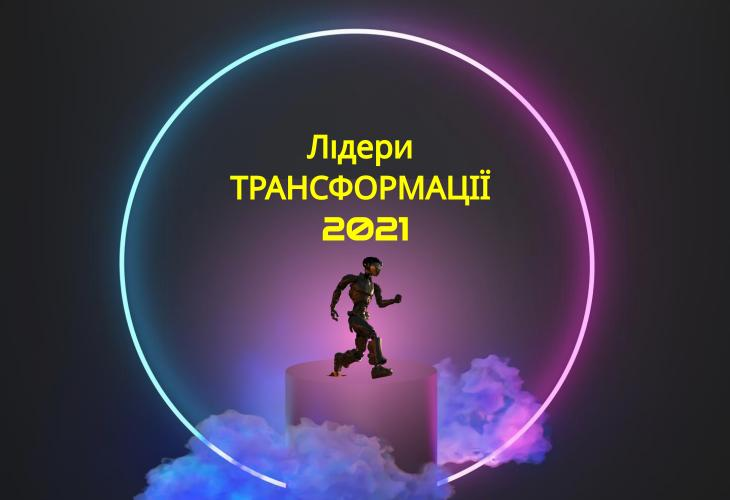 Лідери
ТРАНСФОРМАЦІЇ
2021